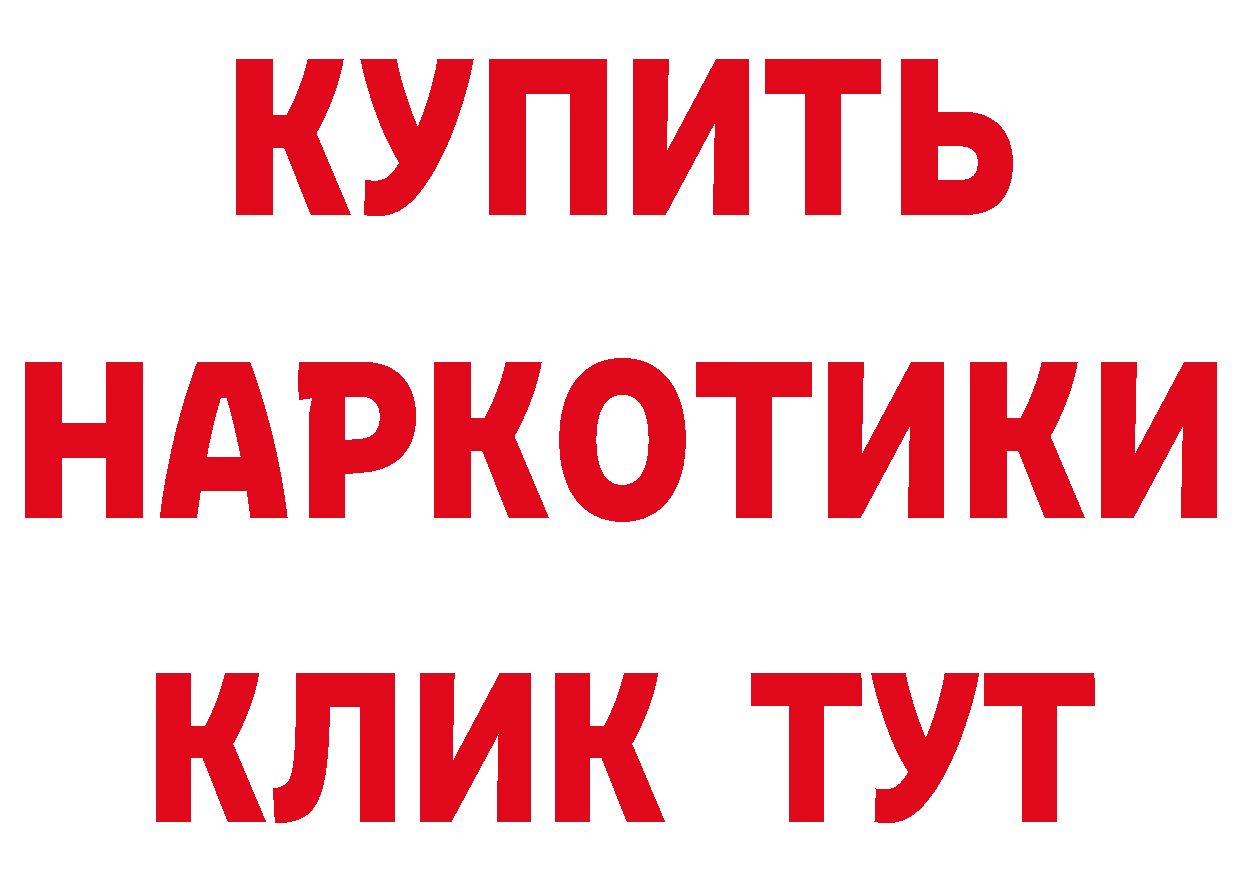 КУПИТЬ
НАРКОТИКИ
КЛИК ТУТ